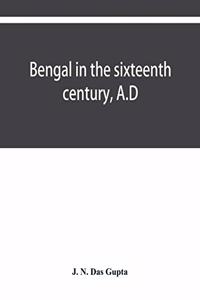 Bengal in the sixteenth century, A.D

J. N. Das Gupta